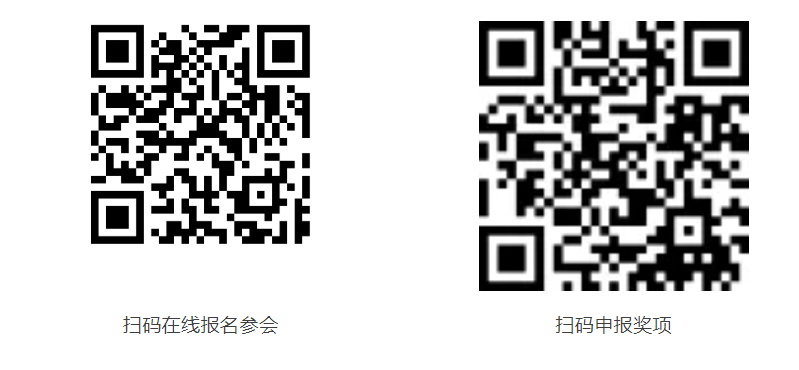 扫码在线报名参会

扫码申报奖项